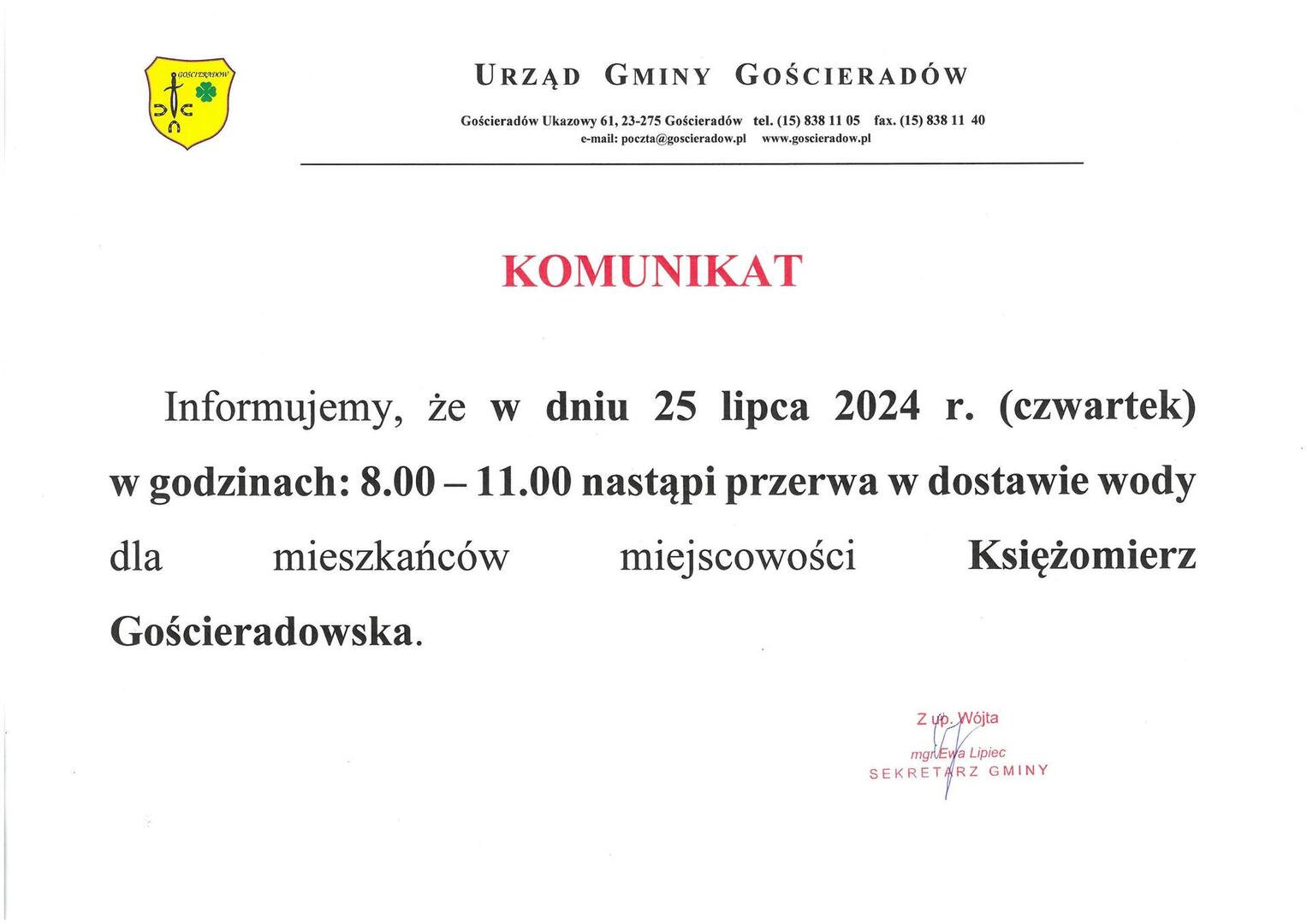 GOŚCIERADÓW

URZĄD GMINY GOŚCIERADÓW

Gościeradów Ukazowy 61, 23-275 Gościeradów tel. (15) 838 11 05 fax. (15) 838 11 40
e-mail: poczta@goscieradow.pl www.goscieradow.pl

KOMUNIKAT

Informujemy, że w dniu 25 lipca 2024 r. (czwartek) w godzinach: 8.00 – 11.00 nastąpi przerwa w dostawie wody dla mieszkańców miejscowości Księżomierz Gościeradowska.

Z up. Wójta
mgr Ewa Lipiec
SEKRETARZ GMINY